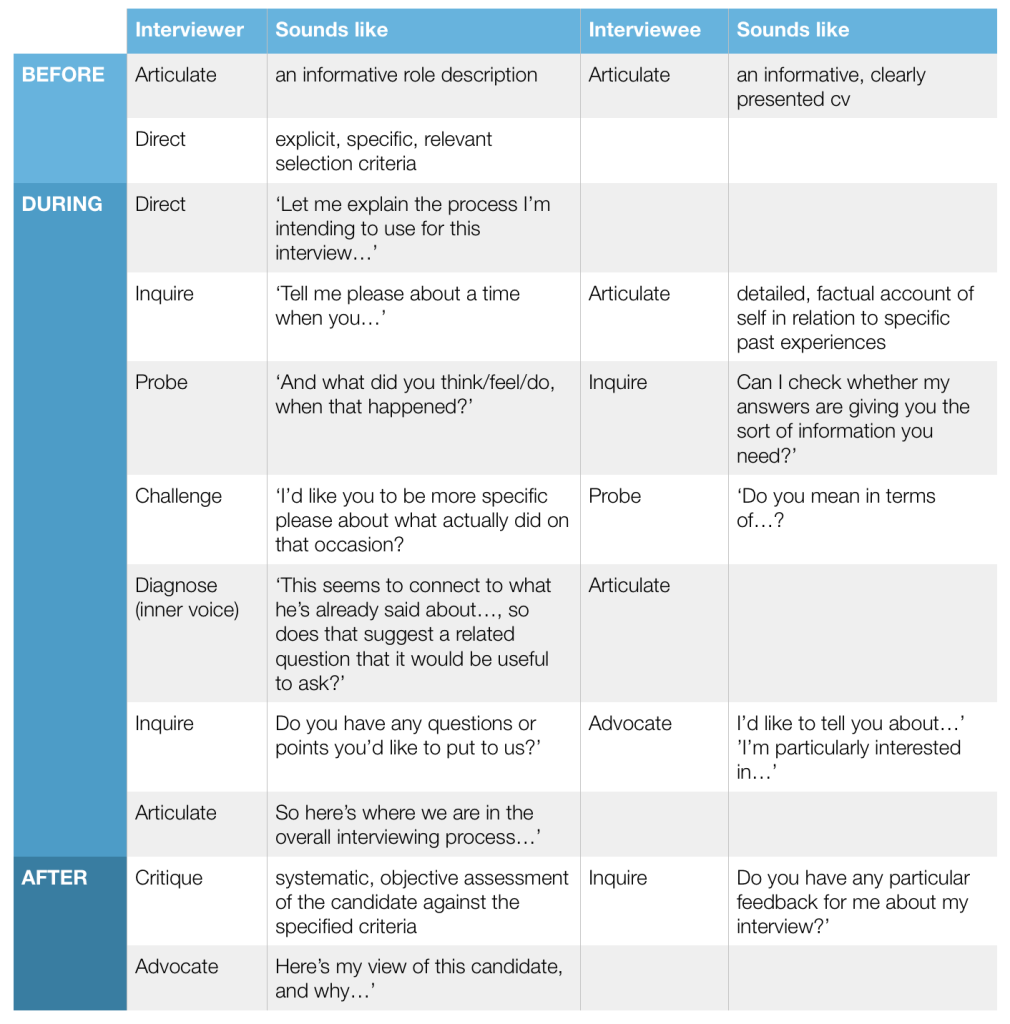 | | Interviewer | Sounds like | Interviewee | Sounds like |
|---|---|---|---|---|
| BEFORE | Articulate | an informative role description | Articulate | an informative, clearly presented cv |
| | Direct | explicit, specific, relevant selection criteria | | |
| DURING | Direct | 'Let me explain the process I'm intending to use for this interview…' | | |
| | Inquire | 'Tell me please about a time when you…' | Articulate | detailed, factual account of self in relation to specific past experiences |
| | Probe | 'And what did you think/feel/do, when that happened?' | Inquire | Can I check whether my answers are giving you the sort of information you need?' |
| | Challenge | 'I'd like you to be more specific please about what actually did on that occasion? | Probe | 'Do you mean in terms of…? |
| | Diagnose (inner voice) | 'This seems to connect to what he's already said about…, so does that suggest a related question that it would be useful to ask?' | Articulate | |
| | Inquire | Do you have any questions or points you'd like to put to us?' | Advocate | I'd like to tell you about…' 'I'm particularly interested in…' |
| | Articulate | So here's where we are in the overall interviewing process…' | | |
| AFTER | Critique | systematic, objective assessment of the candidate against the specified criteria | Inquire | Do you have any particular feedback for me about my interview?' |
| | Advocate | Here's my view of this candidate, and why…' | | |